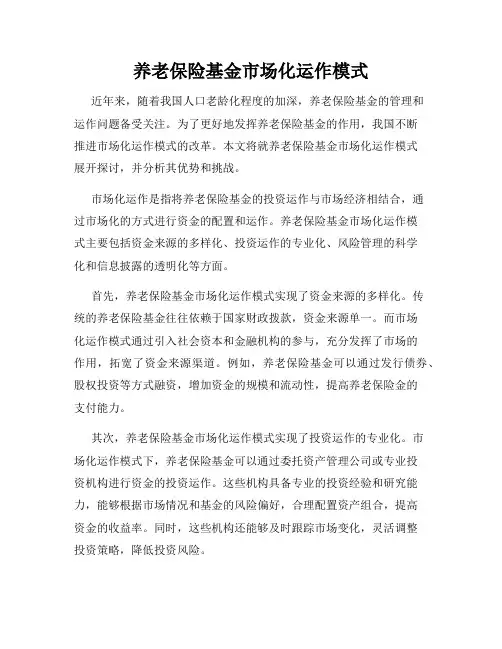 养老保险基金市场化运作模式

近年来，随着我国人口老龄化程度的加深，养老保险基金的管理和运作问题备受关注。为了更好地发挥养老保险基金的作用，我国不断推进市场化运作模式的改革。本文将就养老保险基金市场化运作模式展开探讨，并分析其优势和挑战。

市场化运作是指将养老保险基金的投资运作与市场经济相结合，通过市场化的方式进行资金的配置和运作。养老保险基金市场化运作模式主要包括资金来源的多样化、投资运作的专业化、风险管理的科学化和信息披露的透明化等方面。

首先，养老保险基金市场化运作模式实现了资金来源的多样化。传统的养老保险基金往往依赖于国家财政拨款，资金来源单一。而市场化运作模式通过引入社会资本和金融机构的参与，充分发挥了市场的作用，拓宽了资金来源渠道。例如，养老保险基金可以通过发行债券、股权投资等方式融资，增加资金的规模和流动性，提高养老保险金的支付能力。

其次，养老保险基金市场化运作模式实现了投资运作的专业化。市场化运作模式下，养老保险基金可以通过委托资产管理公司或专业投资机构进行资金的投资运作。这些机构具备专业的投资经验和研究能力，能够根据市场情况和基金的风险偏好，合理配置资产组合，提高资金的收益率。同时，这些机构还能够及时跟踪市场变化，灵活调整投资策略，降低投资风险。